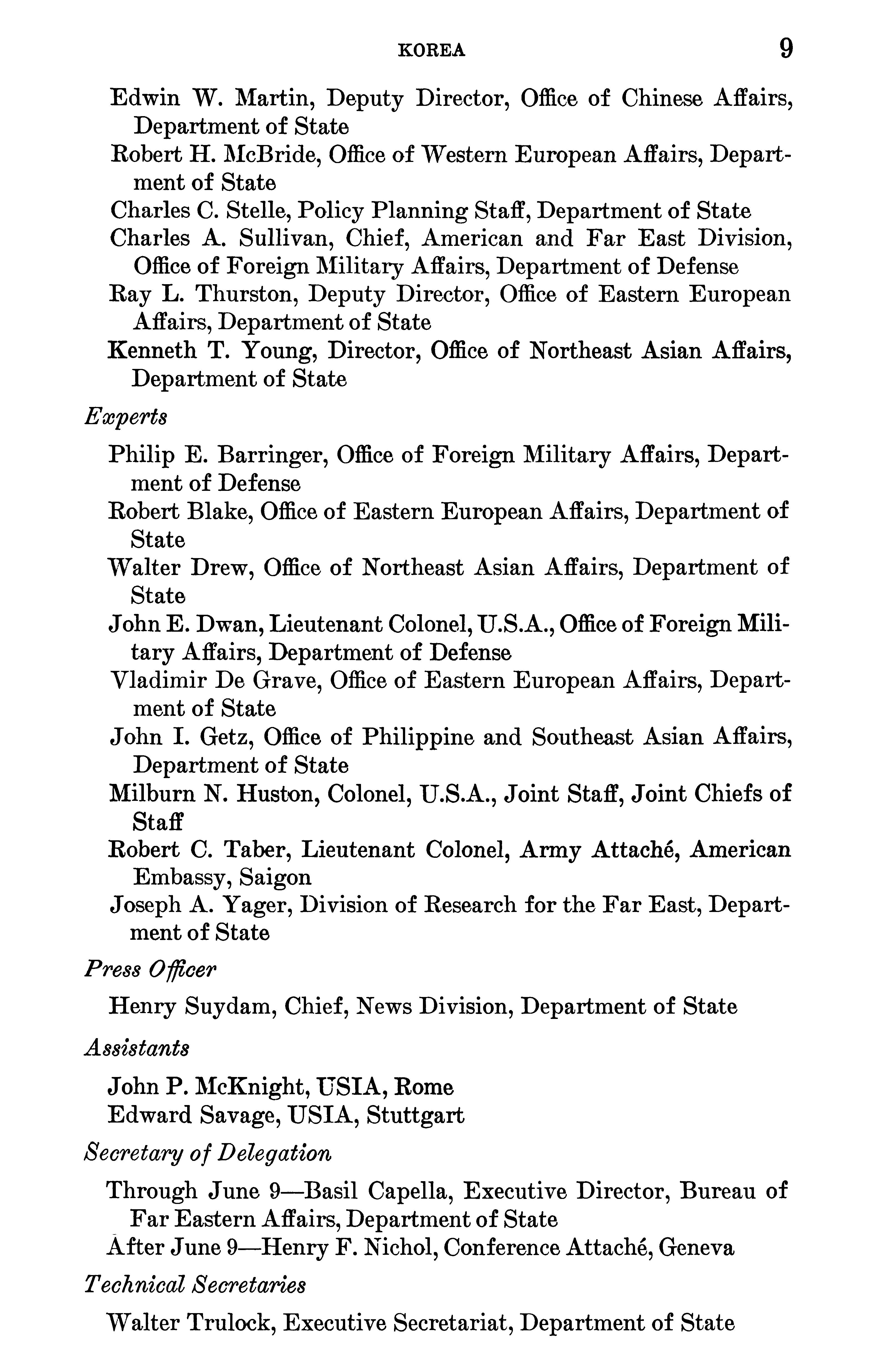 KOREA 9

Edwin W. Martin, Deputy Director, Office of Chinese Affairs, Department of State
Robert H. McBride, Office of Western European Affairs, Department of State
Charles C. Stelle, Policy Planning Staff, Department of State
Charles A. Sullivan, Chief, American and Far East Division, Office of Foreign Military Affairs, Department of Defense
Ray L. Thurston, Deputy Director, Office of Eastern European Affairs, Department of State
Kenneth T. Young, Director, Office of Northeast Asian Affairs, Department of State

Experts

Philip E. Barringer, Office of Foreign Military Affairs, Department of Defense
Robert Blake, Office of Eastern European Affairs, Department of State
Walter Drew, Office of Northeast Asian Affairs, Department of State
John E. Dwan, Lieutenant Colonel, U.S.A., Office of Foreign Military Affairs, Department of Defense
Vladimir De Grave, Office of Eastern European Affairs, Department of State
John I. Getz, Office of Philippine and Southeast Asian Affairs, Department of State
Milburn N. Huston, Colonel, U.S.A., Joint Staff, Joint Chiefs of Staff
Robert C. Taber, Lieutenant Colonel, Army Attaché, American Embassy, Saigon
Joseph A. Yager, Division of Research for the Far East, Department of State

Press Officer

Henry Suydam, Chief, News Division, Department of State

Assistants

John P. McKnight, USIA, Rome
Edward Savage, USIA, Stuttgart

Secretary of Delegation

Through June 9—Basil Capella, Executive Director, Bureau of Far Eastern Affairs, Department of State
After June 9—Henry F. Nichol, Conference Attaché, Geneva

Technical Secretaries

Walter Trulock, Executive Secretariat, Department of State